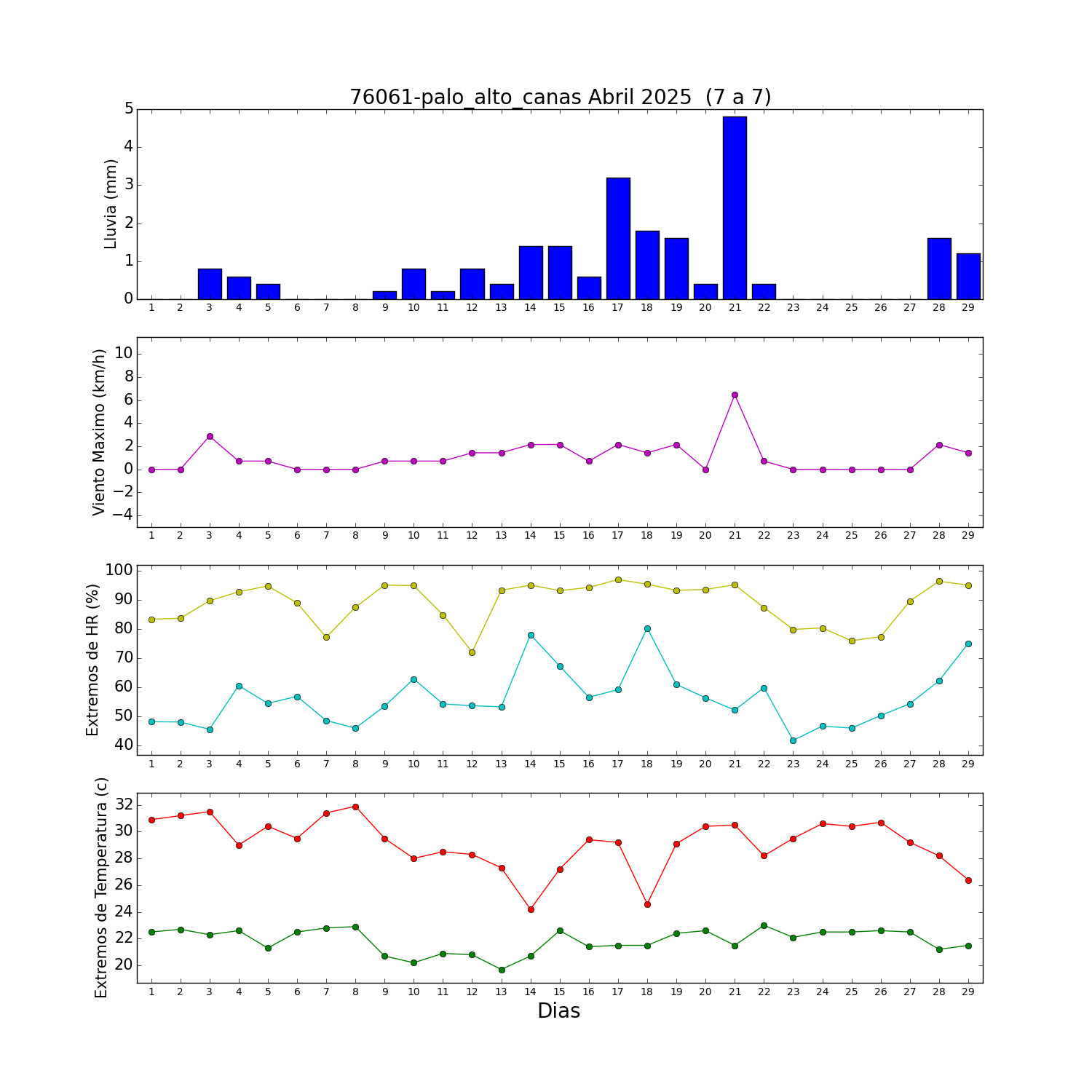 76061-palo_alto_canas Abril 2025 (7 a 7)

Lluvia (mm)
5
4
3
2
1
0
1 2 3 4 5 6 7 8 9 10 11 12 13 14 15 16 17 18 19 20 21 22 23 24 25 26 27 28 29

Viento Maximo (km/h)
10
8
6
4
2
0
−2
−4
1 2 3 4 5 6 7 8 9 10 11 12 13 14 15 16 17 18 19 20 21 22 23 24 25 26 27 28 29

Extremos de HR (%)
100
90
80
70
60
50
40
1 2 3 4 5 6 7 8 9 10 11 12 13 14 15 16 17 18 19 20 21 22 23 24 25 26 27 28 29

Extremos de Temperatura (c)
32
30
28
26
24
22
20
1 2 3 4 5 6 7 8 9 10 11 12 13 14 15 16 17 18 19 20 21 22 23 24 25 26 27 28 29
Dias